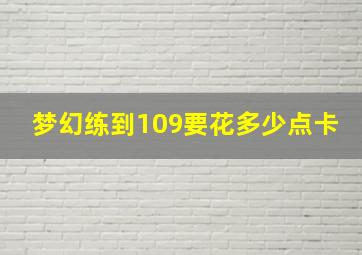 梦幻练到109要花多少点卡